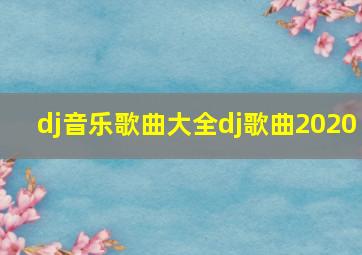 dj音乐歌曲大全dj歌曲2020